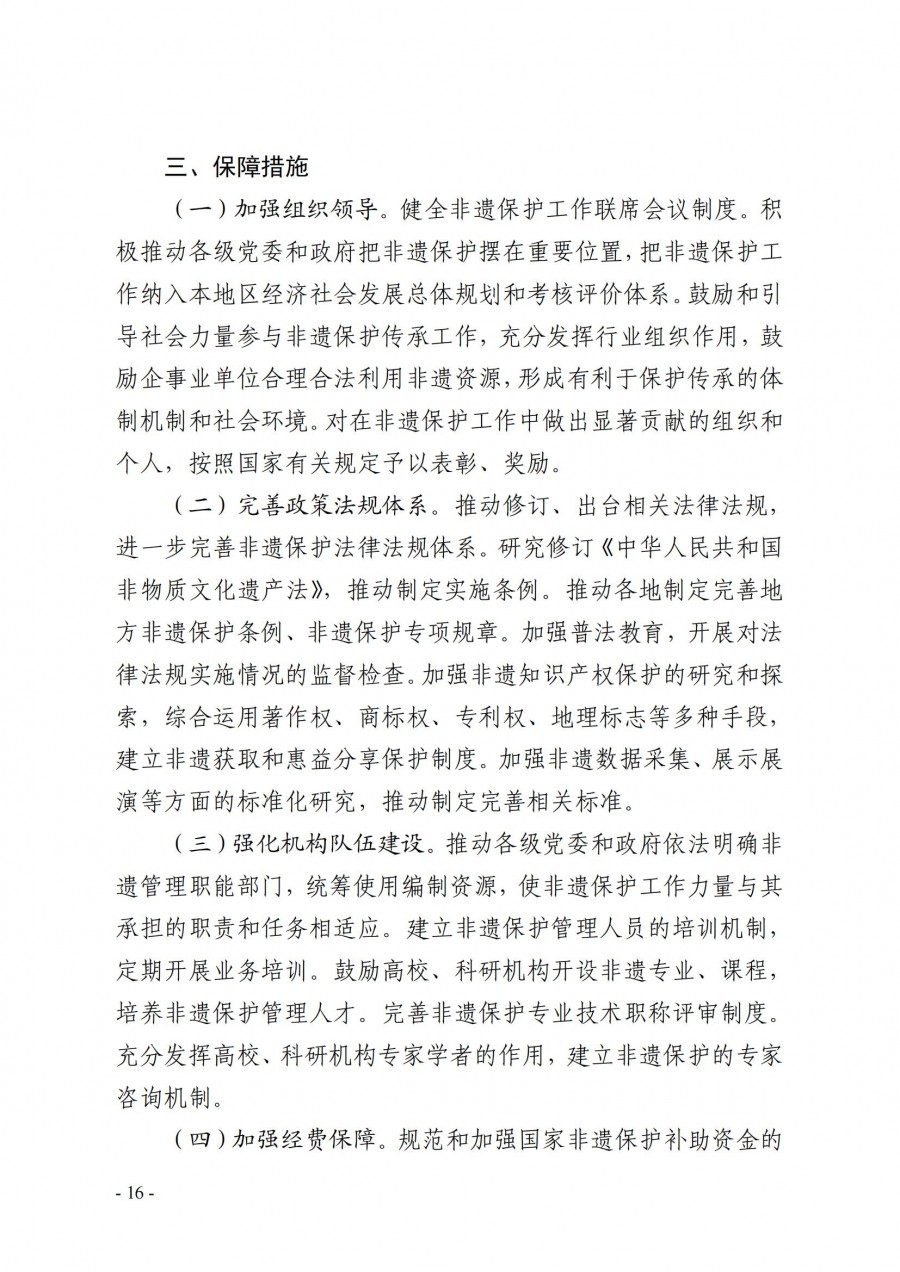 三、保障措施

（一）加强组织领导。健全非遗保护工作联席会议制度。积极推动各级党委和政府把非遗保护摆在重要位置，把非遗保护工作纳入本地区经济社会发展总体规划和考核评价体系。鼓励和引导社会力量参与非遗保护传承工作，充分发挥行业组织作用，鼓励企事业单位合理合法利用非遗资源，形成有利于保护传承的体制机制和社会环境。对在非遗保护工作中做出显著贡献的组织和个人，按照国家有关规定予以表彰、奖励。

（二）完善政策法规体系。推动修订、出台相关法律法规，进一步完善非遗保护法律法规体系。研究修订《中华人民共和国非物质文化遗产法》，推动制定实施条例。推动各地制定完善地方非遗保护条例、非遗保护专项规章。加强普法教育，开展对法律法规实施情况的监督检查。加强非遗知识产权保护的研究和探索，综合运用著作权、商标权、专利权、地理标志等多种手段，建立非遗获取和惠益分享保护制度。加强非遗数据采集、展示展演等方面的标准化研究，推动制定完善相关标准。

（三）强化机构队伍建设。推动各级党委和政府依法明确非遗管理职能部门，统筹使用编制资源，使非遗保护工作力量与其承担的职责和任务相适应。建立非遗保护管理人员的培训机制，定期开展业务培训。鼓励高校、科研机构开设非遗专业、课程，培养非遗保护管理人才。完善非遗保护专业技术职称评审制度。充分发挥高校、科研机构专家学者的作用，建立非遗保护的专家咨询机制。

（四）加强经费保障。规范和加强国家非遗保护补助资金的

- 16 -